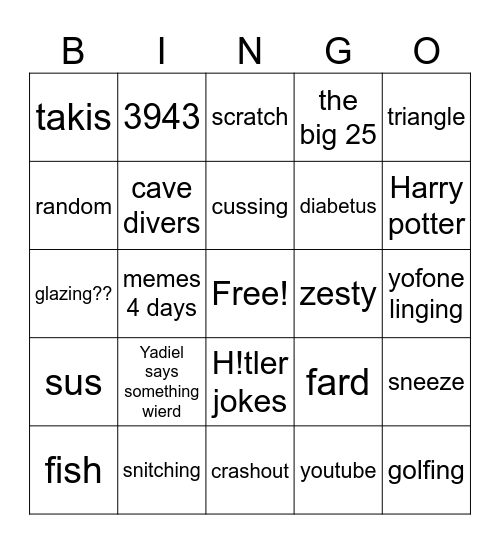 | B | I | N | G | O |
|---|---|---|---|---|
| takis | 3943 | scratch | the big 25 | triangle |
| random | cave divers | cussing | diabetus | Harry potter |
| glazing?? | memes 4 days | Free! | zesty | yofone linging |
| sus | Yadiel says something wierd | H!tler jokes | fard | sneeze |
| fish | snitching | crashout | youtube | golfing |